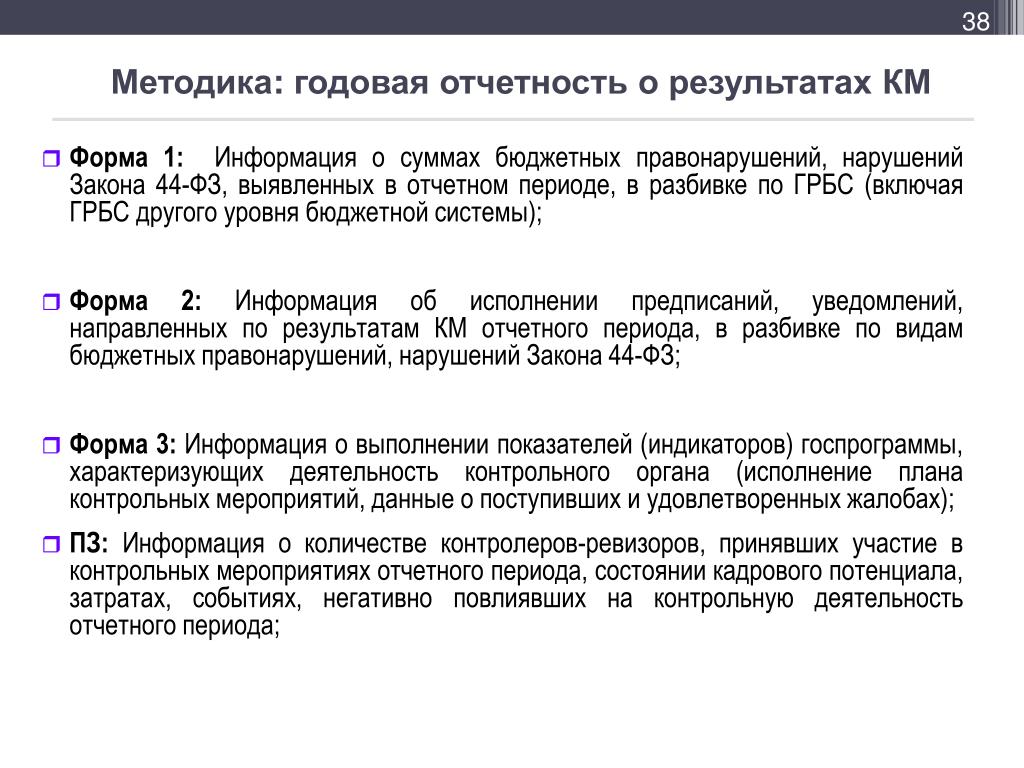 38

Методика: годовая отчетность о результатах КМ

Форма 1: Информация о суммах бюджетных правонарушений, нарушений Закона 44-ФЗ, выявленных в отчетном периоде, в разбивке по ГРБС (включая ГРБС другого уровня бюджетной системы);

Форма 2: Информация об исполнении предписаний, уведомлений, направленных по результатам КМ отчетного периода, в разбивке по видам бюджетных правонарушений, нарушений Закона 44-ФЗ;

Форма 3: Информация о выполнении показателей (индикаторов) госпрограммы, характеризующих деятельность контрольного органа (исполнение плана контрольных мероприятий, данные о поступивших и удовлетворенных жалобах);

ПЗ: Информация о количестве контролеров-ревизоров, принявших участие в контрольных мероприятиях отчетного периода, состоянии кадрового потенциала, затратах, событиях, негативно повлиявших на контрольную деятельность отчетного периода;